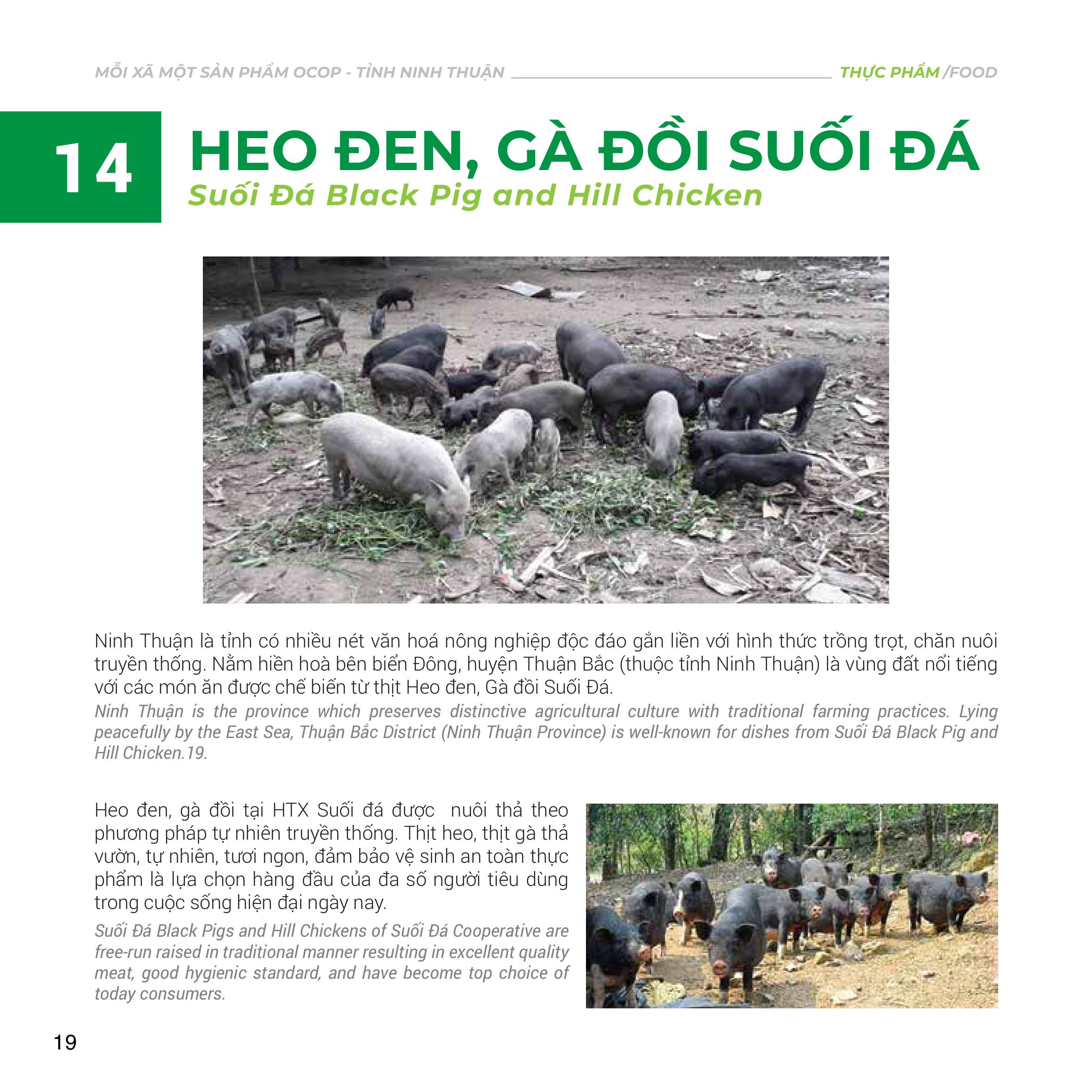 MỖI XÃ MỘT SẢN PHẨM OCOP - TỈNH NINH THUẬN THỰC PHẨM /FOOD

14 HEO ĐEN, GÀ ĐỒI SUỐI ĐÁ
Suối Đá Black Pig and Hill Chicken

Ninh Thuận là tỉnh có nhiều nét văn hoá nông nghiệp độc đáo gắn liền với hình thức trồng trọt, chăn nuôi truyền thống. Nằm hiền hoà bên biển Đông, huyện Thuận Bắc (thuộc tỉnh Ninh Thuận) là vùng đất nổi tiếng với các món ăn được chế biến từ thịt Heo đen, Gà đồi Suối Đá.
Ninh Thuận is the province which preserves distinctive agricultural culture with traditional farming practices. Lying peacefully by the East Sea, Thuận Bắc District (Ninh Thuận Province) is well-known for dishes from Suối Đá Black Pig and Hill Chicken.19.

Heo đen, gà đồi tại HTX Suối đá được nuôi thả theo phương pháp tự nhiên truyền thống. Thịt heo, thịt gà thả vườn, tự nhiên, tươi ngon, đảm bảo vệ sinh an toàn thực phẩm là lựa chọn hàng đầu của đa số người tiêu dùng trong cuộc sống hiện đại ngày nay.
Suối Đá Black Pigs and Hill Chickens of Suối Đá Cooperative are free-run raised in traditional manner resulting in excellent quality meat, good hygienic standard, and have become top choice of today consumers.

19